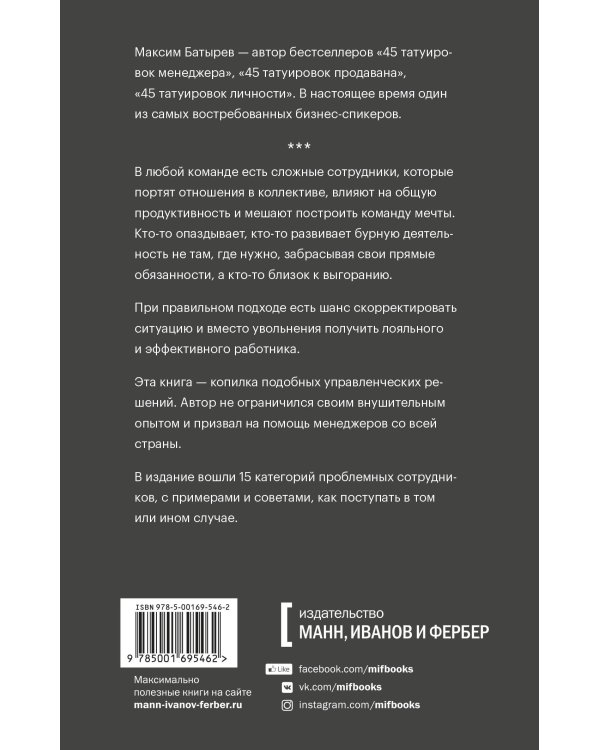 Максим Батырев — автор бестселлеров «45 татуировок менеджера», «45 татуировок продавана», «45 татуировок личности». В настоящее время один из самых востребованных бизнес-спикеров.

***

В любой команде есть сложные сотрудники, которые портят отношения в коллективе, влияют на общую продуктивность и мешают построить команду мечты. Кто-то опаздывает, кто-то развивает бурную деятельность не там, где нужно, забрасывая свои прямые обязанности, а кто-то близок к выгоранию.

При правильном подходе есть шанс скорректировать ситуацию и вместо увольнения получить лояльного и эффективного работника.

Эта книга — копилка подобных управленческих решений. Автор не ограничился своим внушительным опытом и призвал на помощь менеджеров со всей страны.

В издание вошли 15 категорий проблемных сотрудников, с примерами и советами, как поступать в том или ином случае.

ISBN 978-5-00169-546-2

9 785001 695462 >

Максимально полезные книги на сайте mann-ivanov-ferber.ru

издательство
МАНН, ИВАНОВ И ФЕРБЕР

Like facebook.com/mifbooks
vk.com/mifbooks
instagram.com/mifbooks